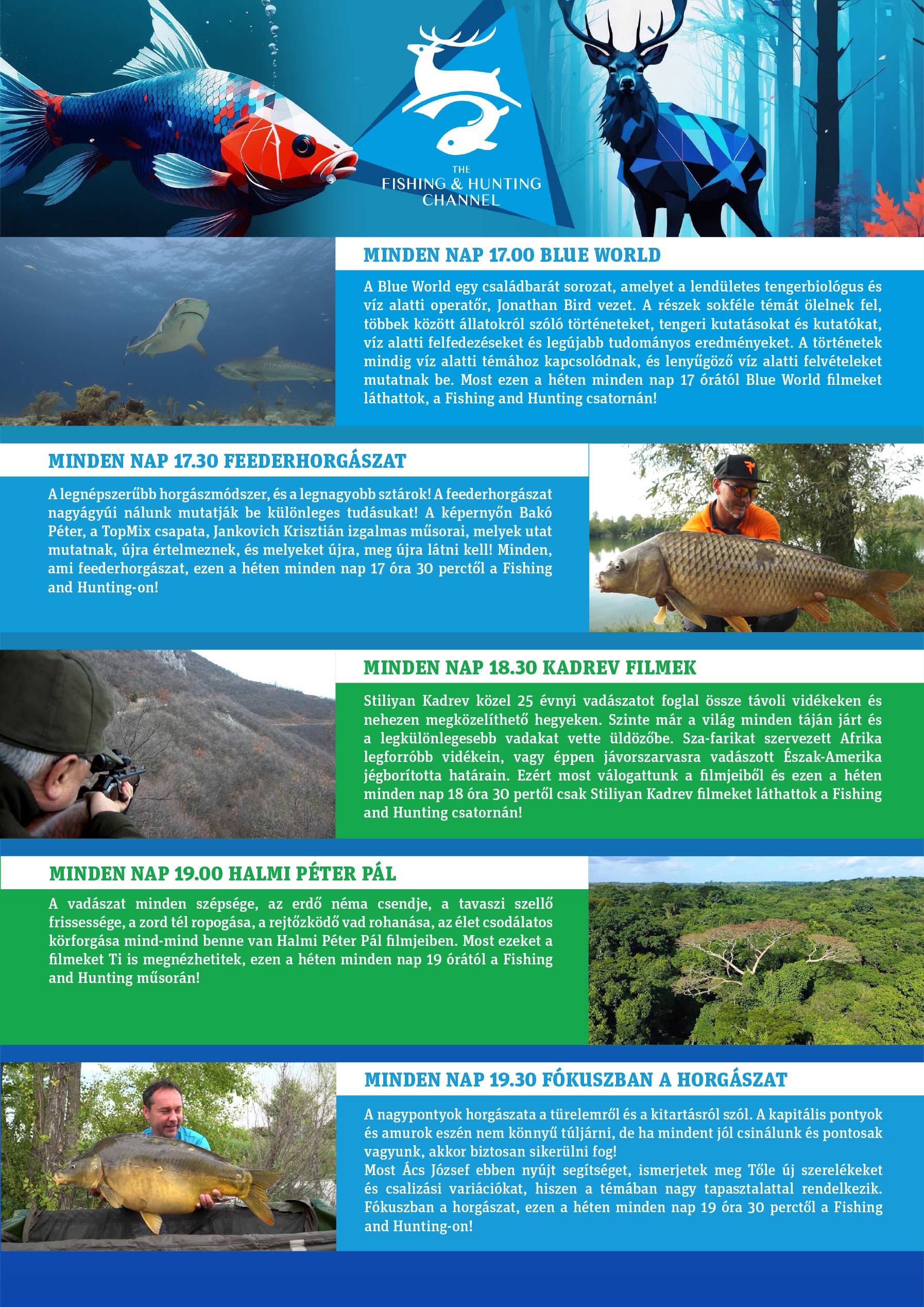 THE
FISHING & HUNTING
CHANNEL

MINDEN NAP 17.00 BLUE WORLD

A Blue World egy családbarát sorozat, amelyet a lendületes tengerbiológus és víz alatti operatőr, Jonathan Bird vezet. A részek sokféle témát ölelnek fel, többek között állatokról szóló történeteket, tengeri kutatásokat és kutatókat, víz alatti felfedezéseket és legújabb tudományos eredményeket. A történetek mindig víz alatti témához kapcsolódnak, és lenyűgöző víz alatti felvételeket mutatnak be. Most ezen a héten minden nap 17 órától Blue World filmeket láthattok, a Fishing and Hunting csatornán!

MINDEN NAP 17.30 FEEDERHORGÁSZAT

A legnépszerűbb horgászmódszer, és a legnagyobb sztárok! A feederhorgászat nagyágyúi nálunk mutatják be különleges tudásukat! A képernyőn Bakó Péter, a TopMix csapata, Jankovich Krisztián izgalmas műsorai, melyek utat mutatnak, újra értelmeznek, és melyeket újra, meg újra látni kell! Minden, ami feederhorgászat, ezen a héten minden nap 17 óra 30 perctől a Fishing and Hunting-on!

MINDEN NAP 18.30 KADREV FILMEK

Stiliyan Kadrev közel 25 évnyi vadászatot foglal össze távoli vidékeken és nehezen megközelíthető hegyeken. Szinte már a világ minden táján járt és a legkülönlegesebb vadakat vette üldözőbe. Sza-farikat szervezett Afrika legforróbb vidékein, vagy éppen jávorszarvasra vadászott Észak-Amerika jégborította határain. Ezért most válogattunk a filmjeiből és ezen a héten minden nap 18 óra 30 pertől csak Stiliyan Kadrev filmeket láthattok a Fishing and Hunting csatornán!

MINDEN NAP 19.00 HALMI PÉTER PÁL

A vadászat minden szépsége, az erdő néma csendje, a tavaszi szellő frissessége, a zord tél ropogása, a rejtőzködő vad rohanása, az élet csodálatos körforgása mind-mind benne van Halmi Péter Pál filmjeiben. Most ezeket a filmeket Ti is megnézhetitek, ezen a héten minden nap 19 órától a Fishing and Hunting műsorán!

MINDEN NAP 19.30 FÓKUSZBAN A HORGÁSZAT

A nagypontyok horgászata a türelemről és a kitartásról szól. A kapitális pontyok és amurok eszén nem könnyű túljárni, de ha mindent jól csinálunk és pontosak vagyunk, akkor biztosan sikerülni fog!
Most Ács József ebben nyújt segítséget, ismerjetek meg Tőle új szerelékeket és csalizási variációkat, hiszen a témában nagy tapasztalattal rendelkezik. Fókuszban a horgászat, ezen a héten minden nap 19 óra 30 perctől a Fishing and Hunting-on!